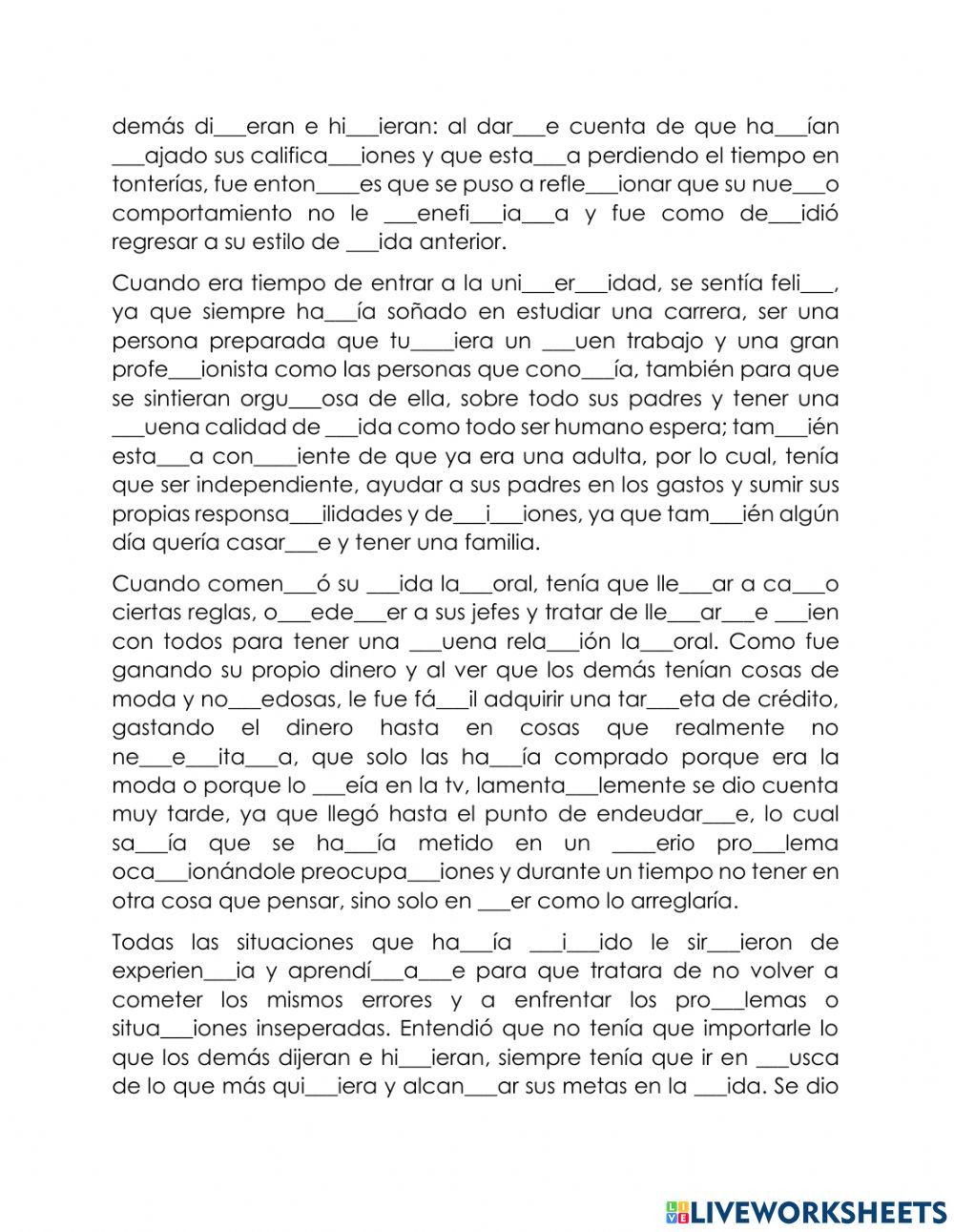 demás di___eran e hi___ieran: al dar___e cuenta de que ha___ían ___ajado sus califica___iones y que esta___a perdiendo el tiempo en tonterías, fue enton____es que se puso a refle___ionar que su nue___o comportamiento no le ___enefi___ia___a y fue como de___idió regresar a su estilo de ___ida anterior.

Cuando era tiempo de entrar a la uni___er___idad, se sentía feli___, ya que siempre ha___ía soñado en estudiar una carrera, ser una persona preparada que tu____iera un ___uen trabajo y una gran profe___ionista como las personas que cono___ía, también para que se sintieran orgu___osa de ella, sobre todo sus padres y tener una ___uena calidad de ___ida como todo ser humano espera; tam___ién esta___a con____iente de que ya era una adulta, por lo cual, tenía que ser independiente, ayudar a sus padres en los gastos y sumir sus propias responsa___ilidades y de___i___iones, ya que tam___ién algún día quería casar___e y tener una familia.

Cuando comen___ó su ___ida la___oral, tenía que lle___ar a ca___o ciertas reglas, o___ede___er a sus jefes y tratar de lle___ar___e ___ien con todos para tener una ___uena rela___ión la___oral. Como fue ganando su propio dinero y al ver que los demás tenían cosas de moda y no___edosas, le fue fá___il adquirir una tar___eta de crédito, gastando el dinero hasta en cosas que realmente no ne___e___ita___a, que solo las ha___ía comprado porque era la moda o porque lo ___eía en la tv, lamenta___lemente se dio cuenta muy tarde, ya que llegó hasta el punto de endeudar___e, lo cual sa___ía que se ha___ía metido en un ____erio pro___lema oca___ionándole preocupa___iones y durante un tiempo no tener en otra cosa que pensar, sino solo en ___er como lo arreglaría.

Todas las situaciones que ha___ía ___i___ido le sir___ieron de experien___ia y aprendí___a___e para que tratara de no volver a cometer los mismos errores y a enfrentar los pro___lemas o situa___iones inseperadas. Entendió que no tenía que importarle lo que los demás dijeran e hi___ieran, siempre tenía que ir en ___usca de lo que más qui___iera y alcan___ar sus metas en la ___ida. Se dio

LIVEWORKSHEETS